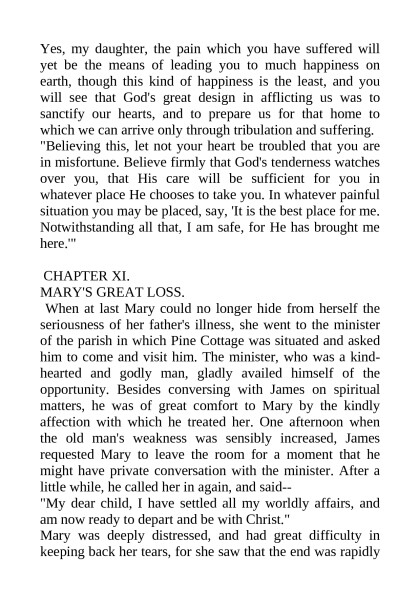 Yes, my daughter, the pain which you have suffered will yet be the means of leading you to much happiness on earth, though this kind of happiness is the least, and you will see that God's great design in afflicting us was to sanctify our hearts, and to prepare us for that home to which we can arrive only through tribulation and suffering.
"Believing this, let not your heart be troubled that you are in misfortune. Believe firmly that God's tenderness watches over you, that His care will be sufficient for you in whatever place He chooses to take you. In whatever painful situation you may be placed, say, 'It is the best place for me. Notwithstanding all that, I am safe, for He has brought me here.'"

CHAPTER XI.
MARY'S GREAT LOSS.
When at last Mary could no longer hide from herself the seriousness of her father's illness, she went to the minister of the parish in which Pine Cottage was situated and asked him to come and visit him. The minister, who was a kind-hearted and godly man, gladly availed himself of the opportunity. Besides conversing with James on spiritual matters, he was of great comfort to Mary by the kindly affection with which he treated her. One afternoon when the old man's weakness was sensibly increased, James requested Mary to leave the room for a moment that he might have private conversation with the minister. After a little while, he called her in again, and said--
"My dear child, I have settled all my worldly affairs, and am now ready to depart and be with Christ."
Mary was deeply distressed, and had great difficulty in keeping back her tears, for she saw that the end was rapidly